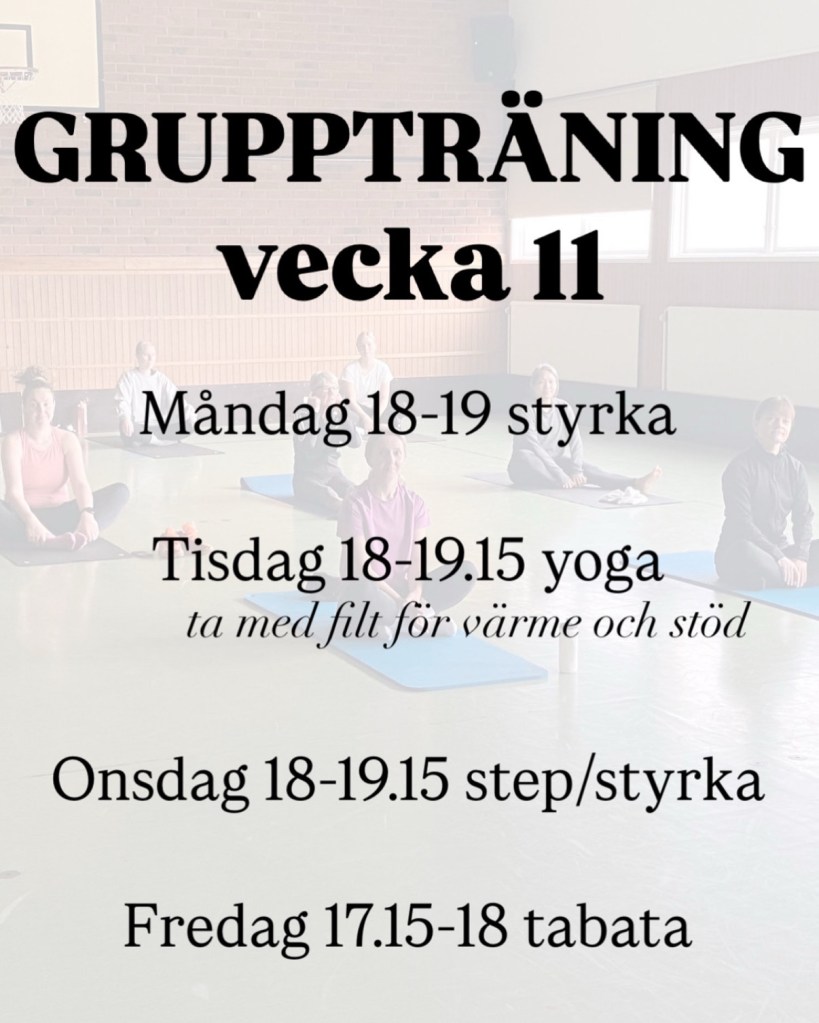 GRUPPTRÄNING
vecka 11

Måndag 18-19 styrka

Tisdag 18-19.15 yoga
ta med filt för värme och stöd

Onsdag 18-19.15 step/styrka

Fredag 17.15-18 tabata